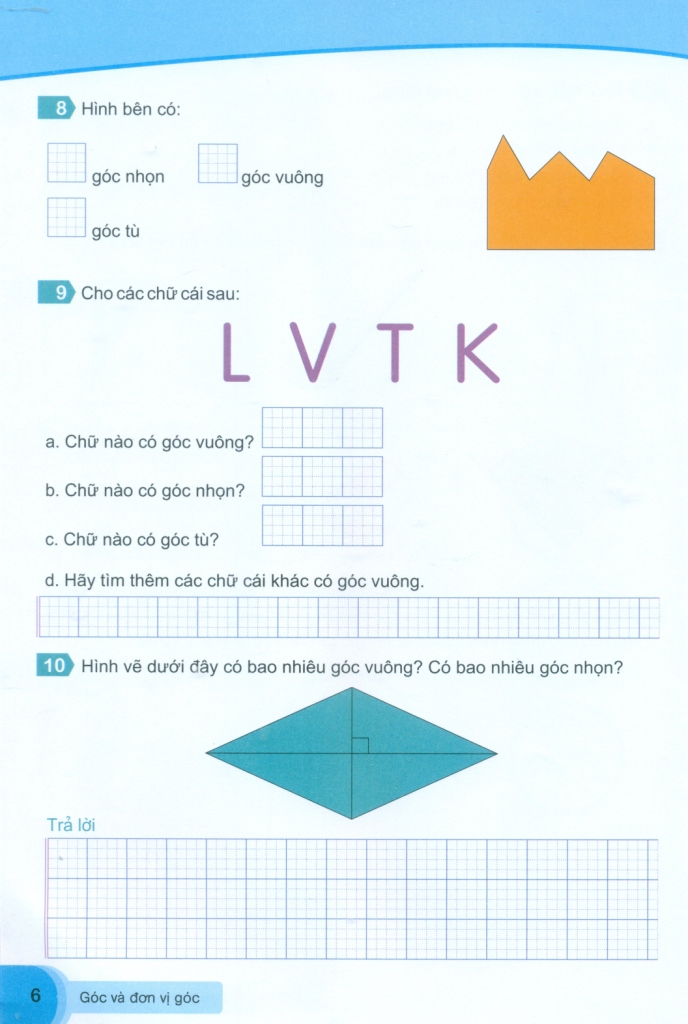 8 Hình bên có:

góc nhọn góc vuông

góc tù

9 Cho các chữ cái sau:

L V T K

a. Chữ nào có góc vuông?

b. Chữ nào có góc nhọn?

c. Chữ nào có góc tù?

d. Hãy tìm thêm các chữ cái khác có góc vuông.

10 Hình vẽ dưới đây có bao nhiêu góc vuông? Có bao nhiêu góc nhọn?

Trả lời

6 Góc và đơn vị góc